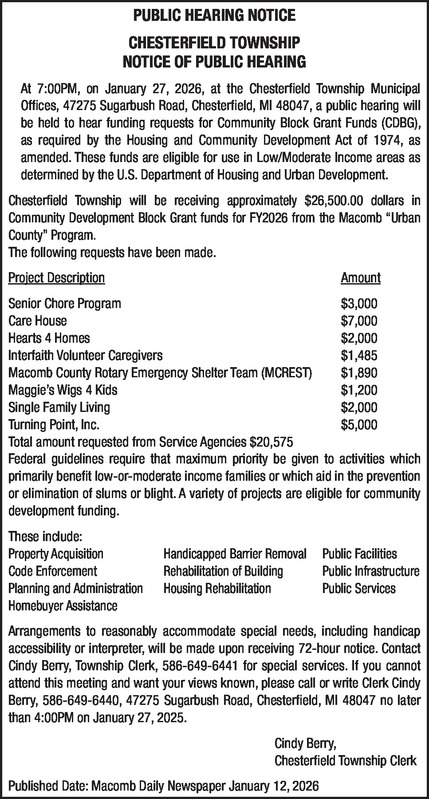 PUBLIC HEARING NOTICE

CHESTERFIELD TOWNSHIP
NOTICE OF PUBLIC HEARING

At 7:00PM, on January 27, 2026, at the Chesterfield Township Municipal Offices, 47275 Sugarbush Road, Chesterfield, MI 48047, a public hearing will be held to hear funding requests for Community Block Grant Funds (CDBG), as required by the Housing and Community Development Act of 1974, as amended. These funds are eligible for use in Low/Moderate Income areas as determined by the U.S. Department of Housing and Urban Development.

Chesterfield Township will be receiving approximately $26,500.00 dollars in Community Development Block Grant funds for FY2026 from the Macomb "Urban County" Program.
The following requests have been made.

| Project Description | Amount |
|---|---|
| Senior Chore Program | $3,000 |
| Care House | $7,000 |
| Hearts 4 Homes | $2,000 |
| Interfaith Volunteer Caregivers | $1,485 |
| Macomb County Rotary Emergency Shelter Team (MCREST) | $1,890 |
| Maggie's Wigs 4 Kids | $1,200 |
| Single Family Living | $2,000 |
| Turning Point, Inc. | $5,000 |

Total amount requested from Service Agencies $20,575
Federal guidelines require that maximum priority be given to activities which primarily benefit low-or-moderate income families or which aid in the prevention or elimination of slums or blight. A variety of projects are eligible for community development funding.

These include:
Property Acquisition
Code Enforcement
Planning and Administration
Homebuyer Assistance

Handicapped Barrier Removal
Rehabilitation of Building
Housing Rehabilitation

Public Facilities
Public Infrastructure
Public Services

Arrangements to reasonably accommodate special needs, including handicap accessibility or interpreter, will be made upon receiving 72-hour notice. Contact Cindy Berry, Township Clerk, 586-649-6441 for special services. If you cannot attend this meeting and want your views known, please call or write Clerk Cindy Berry, 586-649-6440, 47275 Sugarbush Road, Chesterfield, MI 48047 no later than 4:00PM on January 27, 2025.

Cindy Berry,
Chesterfield Township Clerk

Published Date: Macomb Daily Newspaper January 12, 2026